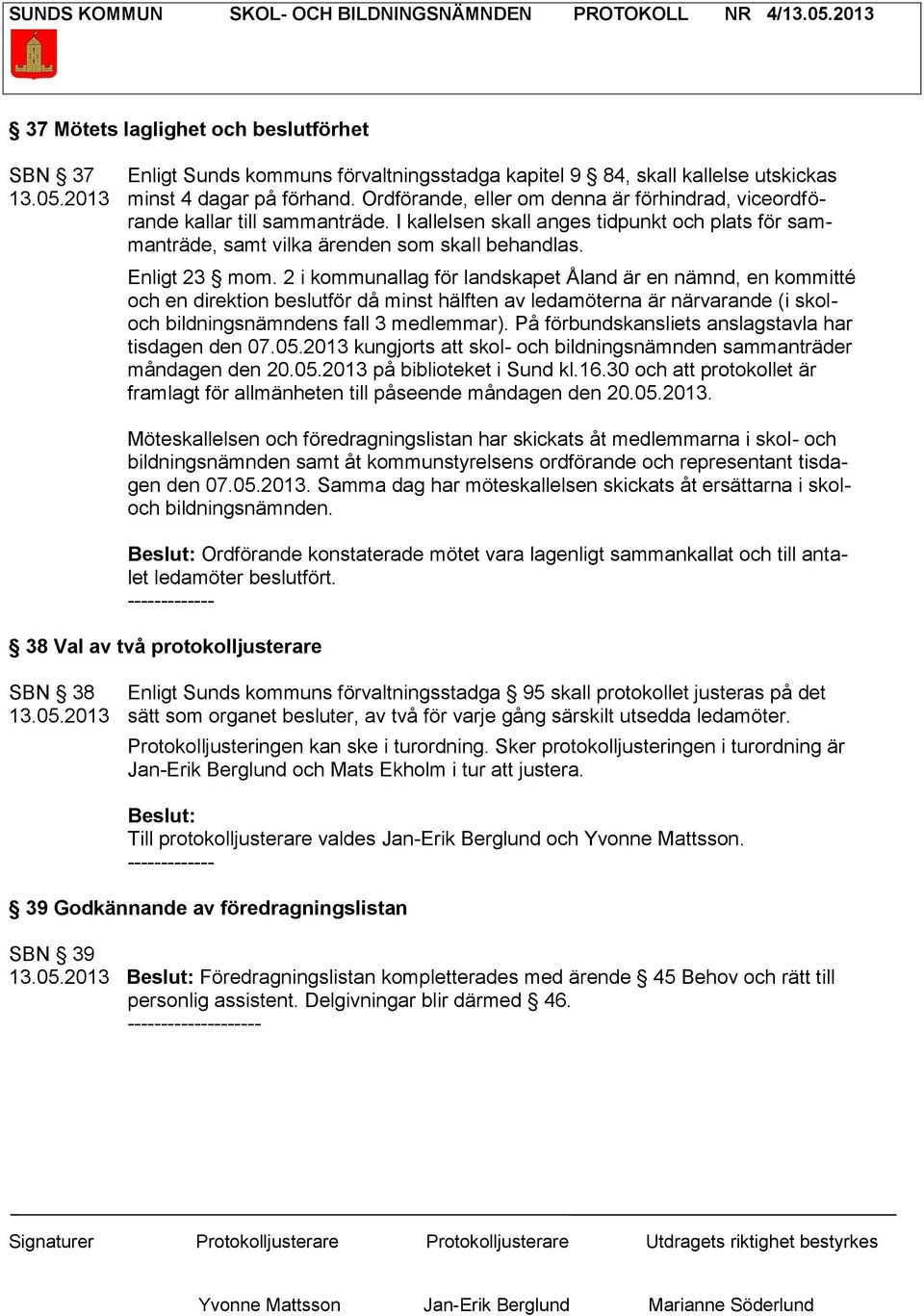 SUNDS KOMMUN SKOL- OCH BILDNINGSNÄMNDEN PROTOKOLL NR 4/13.05.2013

§ 37 Mötets laglighet och beslutförhet

SBN § 37
13.05.2013

Enligt Sunds kommuns förvaltningsstadga kapitel 9 § 84, skall kallelse utskickas minst 4 dagar på förhand. Ordförande, eller om denna är förhindrad, viceordförande kallar till sammanträde. I kallelsen skall anges tidpunkt och plats för sammanträde, samt vilka ärenden som skall behandlas.

Enligt 23 § mom. 2 i kommunallag för landskapet Åland är en nämnd, en kommitté och en direktion beslutför då minst hälften av ledamöterna är närvarande (i skol- och bildningsnämndens fall 3 medlemmar). På förbundskansliets anslagstavla har tisdagen den 07.05.2013 kungjorts att skol- och bildningsnämnden sammanträder måndagen den 20.05.2013 på biblioteket i Sund kl.16.30 och att protokollet är framlagt för allmänheten till påseende måndagen den 20.05.2013.

Möteskallelsen och föredragningslistan har skickats åt medlemmarna i skol- och bildningsnämnden samt åt kommunstyrelsens ordförande och representant tisdagen den 07.05.2013. Samma dag har möteskallelsen skickats åt ersättarna i skol- och bildningsnämnden.

Beslut: Ordförande konstaterade mötet vara lagenligt sammankallat och till antalet ledamöter beslutfört.
-------------

§ 38 Val av två protokolljusterare

SBN § 38
13.05.2013

Enligt Sunds kommuns förvaltningsstadga § 95 skall protokollet justeras på det sätt som organet besluter, av två för varje gång särskilt utsedda ledamöter.

Protokolljusteringen kan ske i turordning. Sker protokolljusteringen i turordning är Jan-Erik Berglund och Mats Ekholm i tur att justera.

Beslut:
Till protokolljusterare valdes Jan-Erik Berglund och Yvonne Mattsson.
-------------

§ 39 Godkännande av föredragningslistan

SBN § 39
13.05.2013

Beslut: Föredragningslistan kompletterades med ärende § 45 Behov och rätt till personlig assistent. Delgivningar blir därmed § 46.
--------------------

Signaturer Protokolljusterare Protokolljusterare Utdragets riktighet bestyrkes

Yvonne Mattsson Jan-Erik Berglund Marianne Söderlund